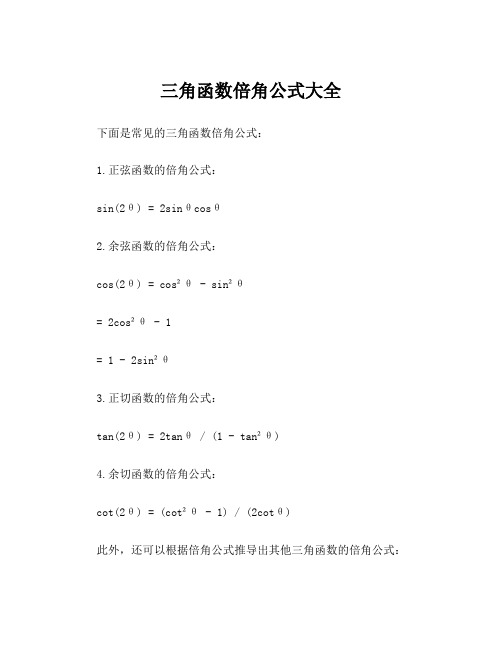 三角函数倍角公式大全

下面是常见的三角函数倍角公式：

1. 正弦函数的倍角公式：

$\sin(2\theta) = 2\sin\theta\cos\theta$

2. 余弦函数的倍角公式：

$\cos(2\theta) = \cos^2\theta - \sin^2\theta$

$= 2\cos^2\theta - 1$

$= 1 - 2\sin^2\theta$

3. 正切函数的倍角公式：

$\tan(2\theta) = 2\tan\theta / (1 - \tan^2\theta)$

4. 余切函数的倍角公式：

$\cot(2\theta) = (\cot^2\theta - 1) / (2\cot\theta)$

此外，还可以根据倍角公式推导出其他三角函数的倍角公式：